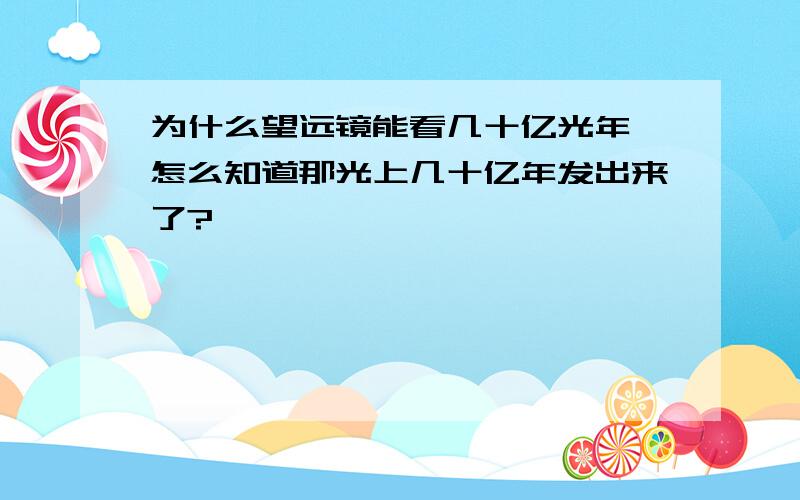 为什么望远镜能看几十亿光年 怎么知道那光上几十亿年发出来了?